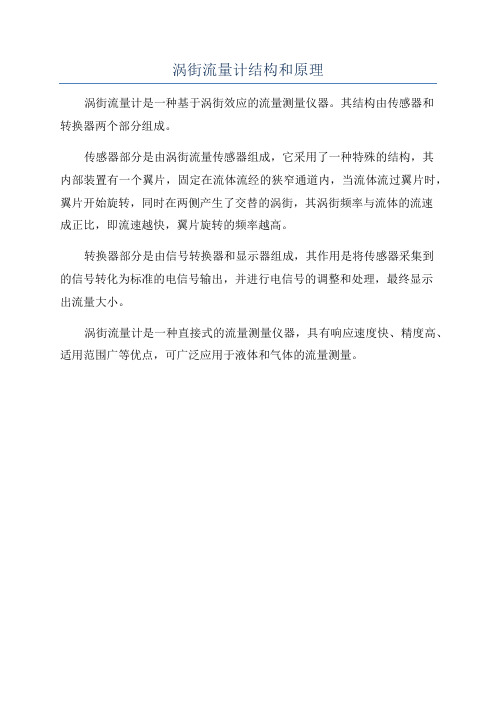 涡街流量计结构和原理

涡街流量计是一种基于涡街效应的流量测量仪器。其结构由传感器和转换器两个部分组成。

传感器部分是由涡街流量传感器组成，它采用了一种特殊的结构，其内部装置有一个翼片，固定在流体流经的狭窄通道内，当流体流过翼片时，翼片开始旋转，同时在两侧产生了交替的涡街，其涡街频率与流体的流速成正比，即流速越快，翼片旋转的频率越高。

转换器部分是由信号转换器和显示器组成，其作用是将传感器采集到的信号转化为标准的电信号输出，并进行电信号的调整和处理，最终显示出流量大小。

涡街流量计是一种直接式的流量测量仪器，具有响应速度快、精度高、适用范围广等优点，可广泛应用于液体和气体的流量测量。